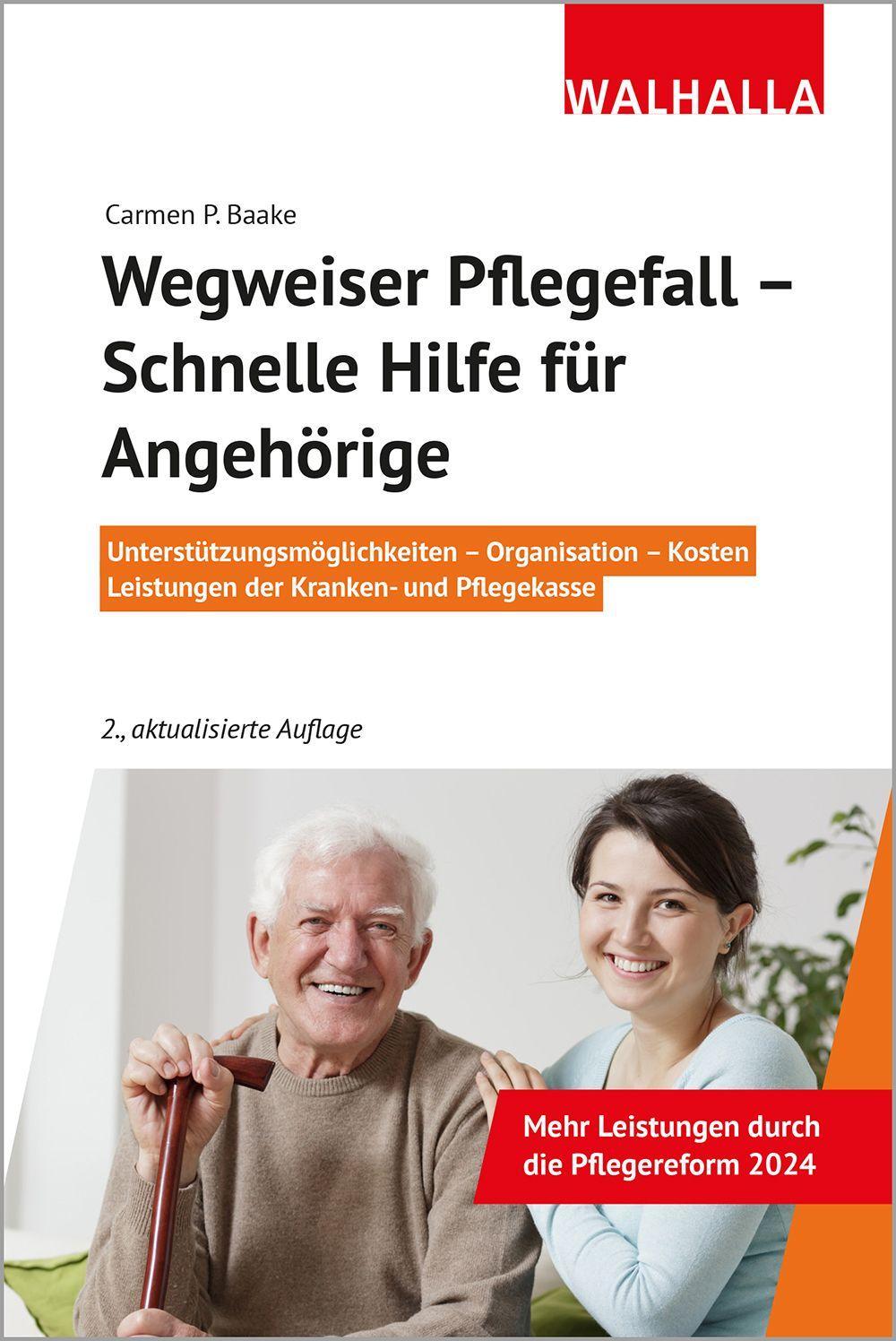 WALHALLA

Carmen P. Baake

Wegweiser Pflegefall – Schnelle Hilfe für Angehörige

Unterstützungsmöglichkeiten – Organisation – Kosten
Leistungen der Kranken- und Pflegekasse

2., aktualisierte Auflage

Mehr Leistungen durch die Pflegereform 2024